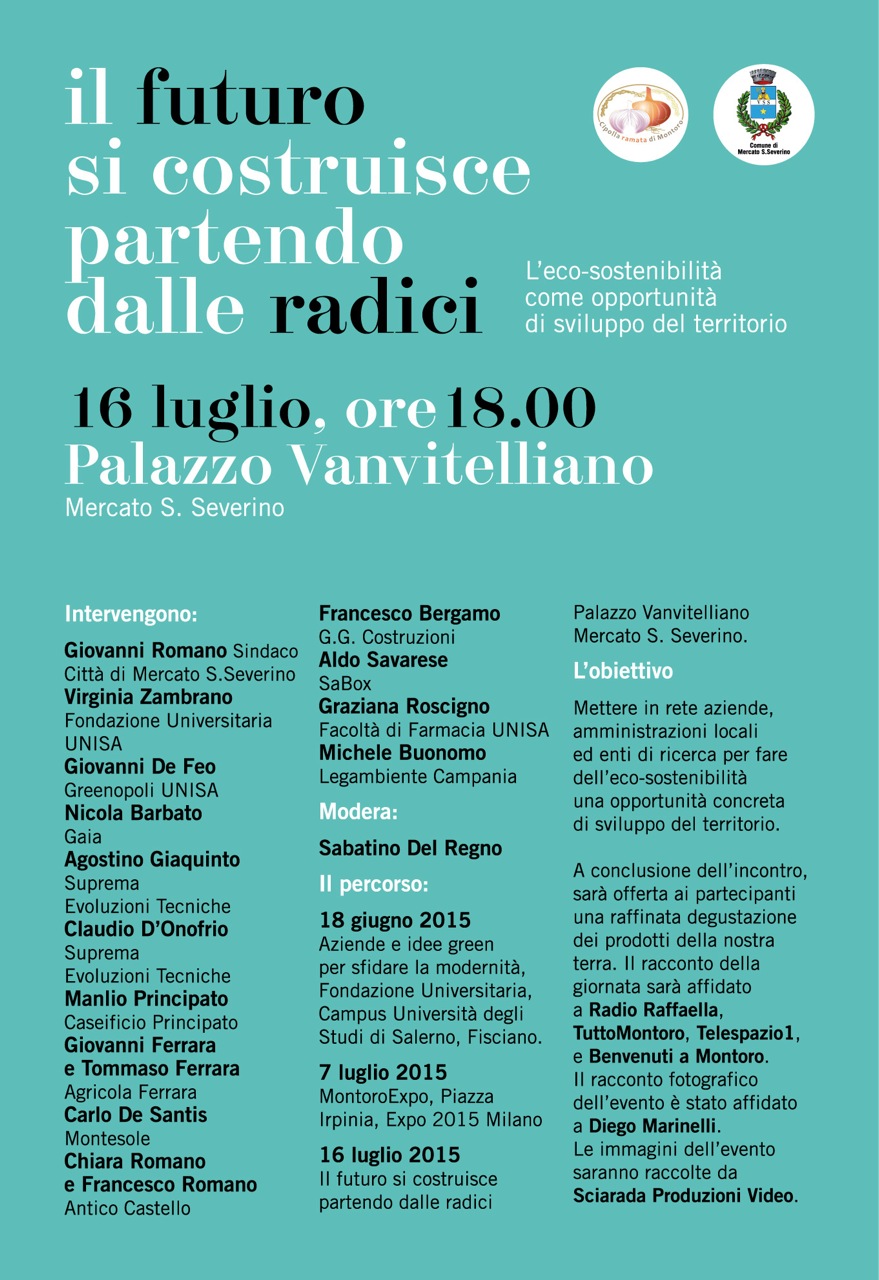 il futuro si costruisce partendo dalle radici

Cipolla ramata di Montoro

Comune di Mercato S.Severino

L'eco-sostenibilità come opportunità di sviluppo del territorio

16 luglio, ore 18.00
Palazzo Vanvitelliano
Mercato S. Severino

Intervengono:

Giovanni Romano Sindaco Città di Mercato S.Severino
Virginia Zambrano Fondazione Universitaria UNISA
Giovanni De Feo Greenopoli UNISA
Nicola Barbato Gaia
Agostino Giaquinto Suprema Evoluzioni Tecniche
Claudio D'Onofrio Suprema Evoluzioni Tecniche
Manlio Principato Caseificio Principato
Giovanni Ferrara e Tommaso Ferrara Agricola Ferrara
Carlo De Santis Montesole
Chiara Romano e Francesco Romano Antico Castello
Francesco Bergamo G.G. Costruzioni
Aldo Savarese SaBox
Graziana Roscigno Facoltà di Farmacia UNISA
Michele Buonomo Legambiente Campania

Modera:

Sabatino Del Regno

Il percorso:

18 giugno 2015
Aziende e idee green per sfidare la modernità, Fondazione Universitaria, Campus Università degli Studi di Salerno, Fisciano.

7 luglio 2015
MontoroExpo, Piazza Irpinia, Expo 2015 Milano

16 luglio 2015
Il futuro si costruisce partendo dalle radici Palazzo Vanvitelliano Mercato S. Severino.

L'obiettivo

Mettere in rete aziende, amministrazioni locali ed enti di ricerca per fare dell'eco-sostenibilità una opportunità concreta di sviluppo del territorio.

A conclusione dell'incontro, sarà offerta ai partecipanti una raffinata degustazione dei prodotti della nostra terra. Il racconto della giornata sarà affidato a Radio Raffaella, TuttoMontoro, Telespazio1, e Benvenuti a Montoro. Il racconto fotografico dell'evento è stato affidato a Diego Marinelli. Le immagini dell'evento saranno raccolte da Sciarada Produzioni Video.